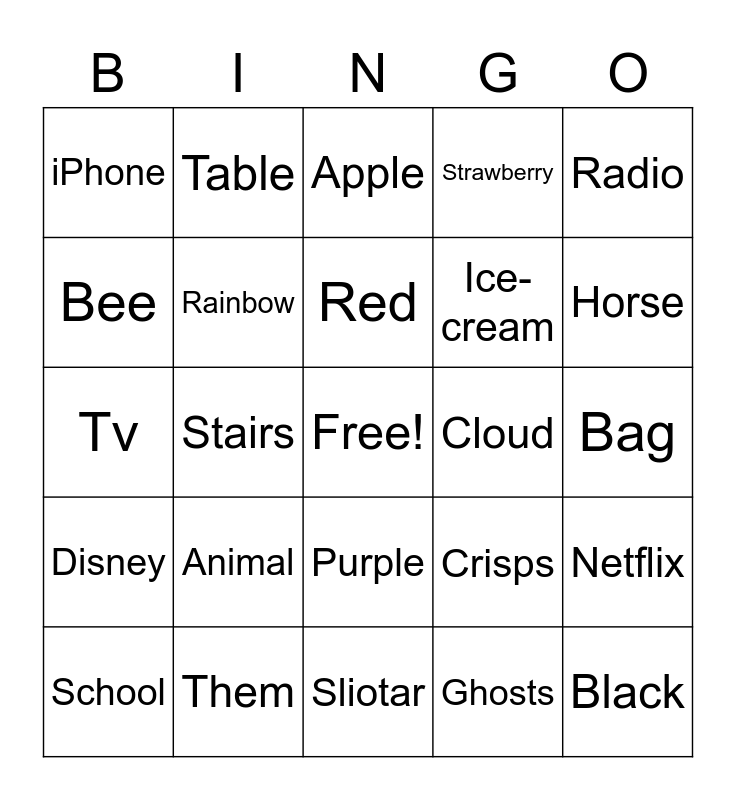 | B | I | N | G | O |
|---|---|---|---|---|
| iPhone | Table | Apple | Strawberry | Radio |
| Bee | Rainbow | Red | Ice-cream | Horse |
| Tv | Stairs | Free! | Cloud | Bag |
| Disney | Animal | Purple | Crisps | Netflix |
| School | Them | Sliotar | Ghosts | Black |